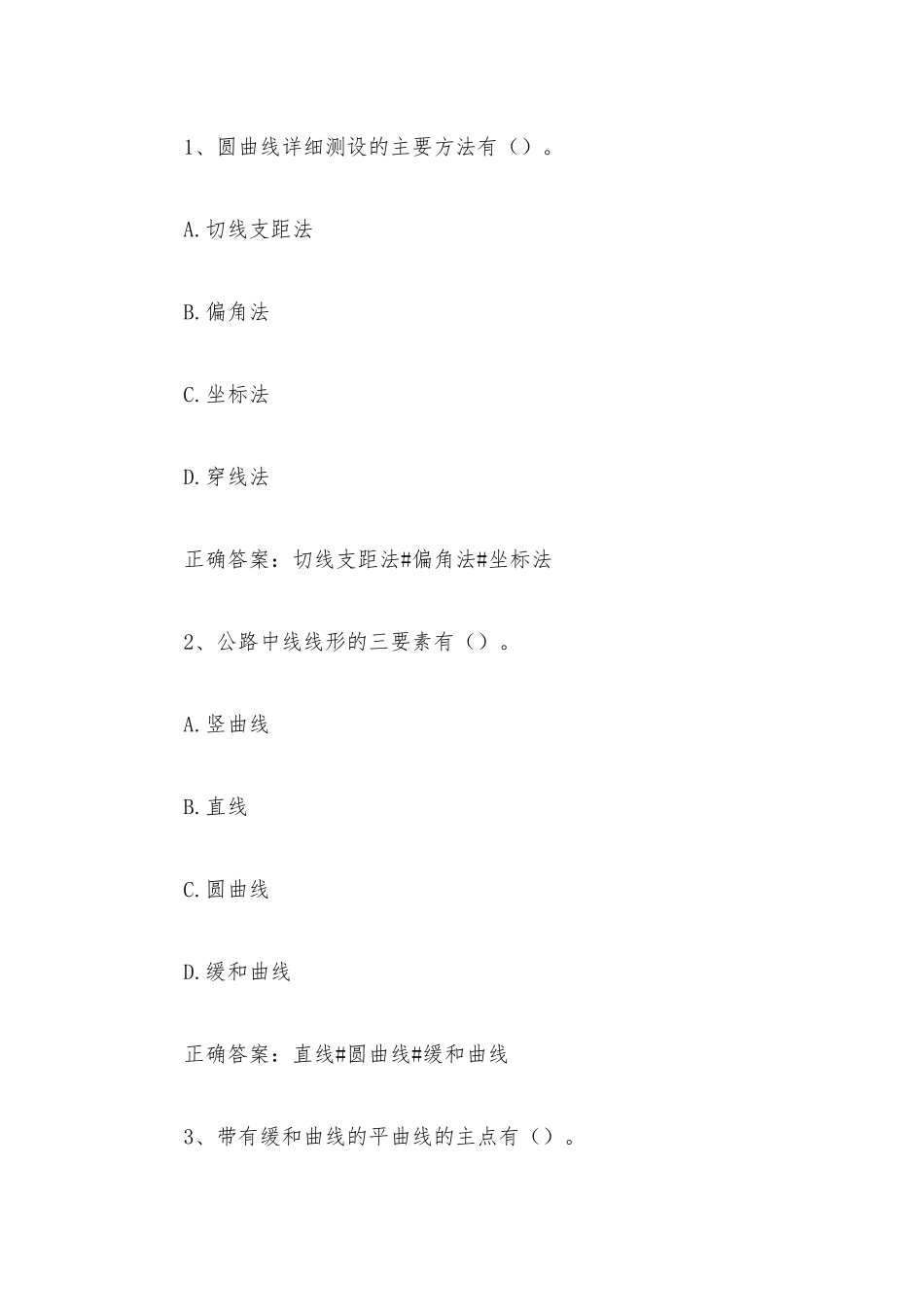 1、圆曲线详细测设的主要方法有（）。

A.切线支距法

B.偏角法

C.坐标法

D.穿线法

正确答案：切线支距法#偏角法#坐标法

2、公路中线线形的三要素有（）。

A.竖曲线

B.直线

C.圆曲线

D.缓和曲线

正确答案：直线#圆曲线#缓和曲线

3、带有缓和曲线的平曲线的主点有（）。